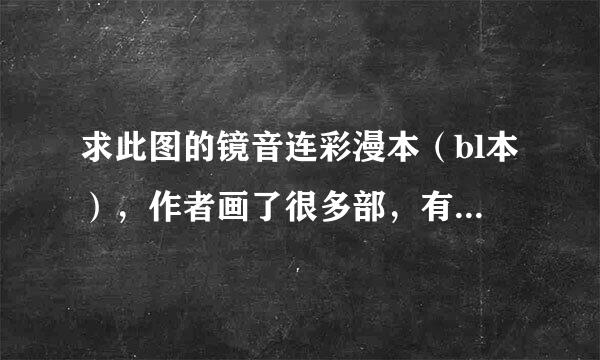 求此图的镜音连彩漫本（bl本），作者画了很多部，有...